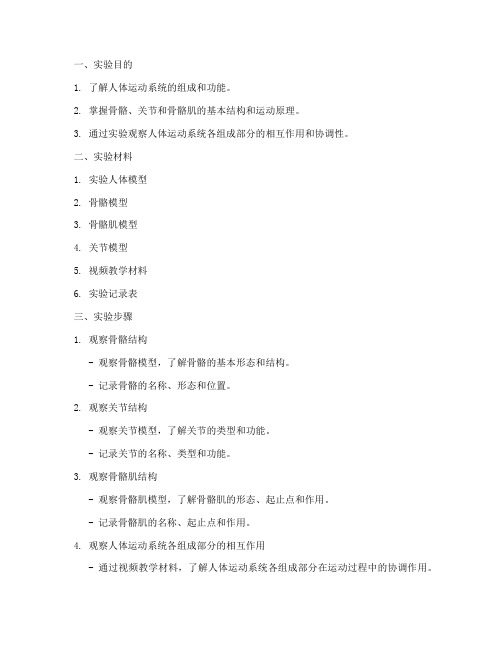 一、实验目的

1. 了解人体运动系统的组成和功能。

2. 掌握骨骼、关节和骨骼肌的基本结构和运动原理。

3. 通过实验观察人体运动系统各组成部分的相互作用和协调性。

二、实验材料

1. 实验人体模型

2. 骨骼模型

3. 骨骼肌模型

4. 关节模型

5. 视频教学材料

6. 实验记录表

三、实验步骤

1. 观察骨骼结构

- 观察骨骼模型，了解骨骼的基本形态和结构。

- 记录骨骼的名称、形态和位置。

2. 观察关节结构

- 观察关节模型，了解关节的类型和功能。

- 记录关节的名称、类型和功能。

3. 观察骨骼肌结构

- 观察骨骼肌模型，了解骨骼肌的形态、起止点和作用。

- 记录骨骼肌的名称、起止点和作用。

4. 观察人体运动系统各组成部分的相互作用

- 通过视频教学材料，了解人体运动系统各组成部分在运动过程中的协调作用。